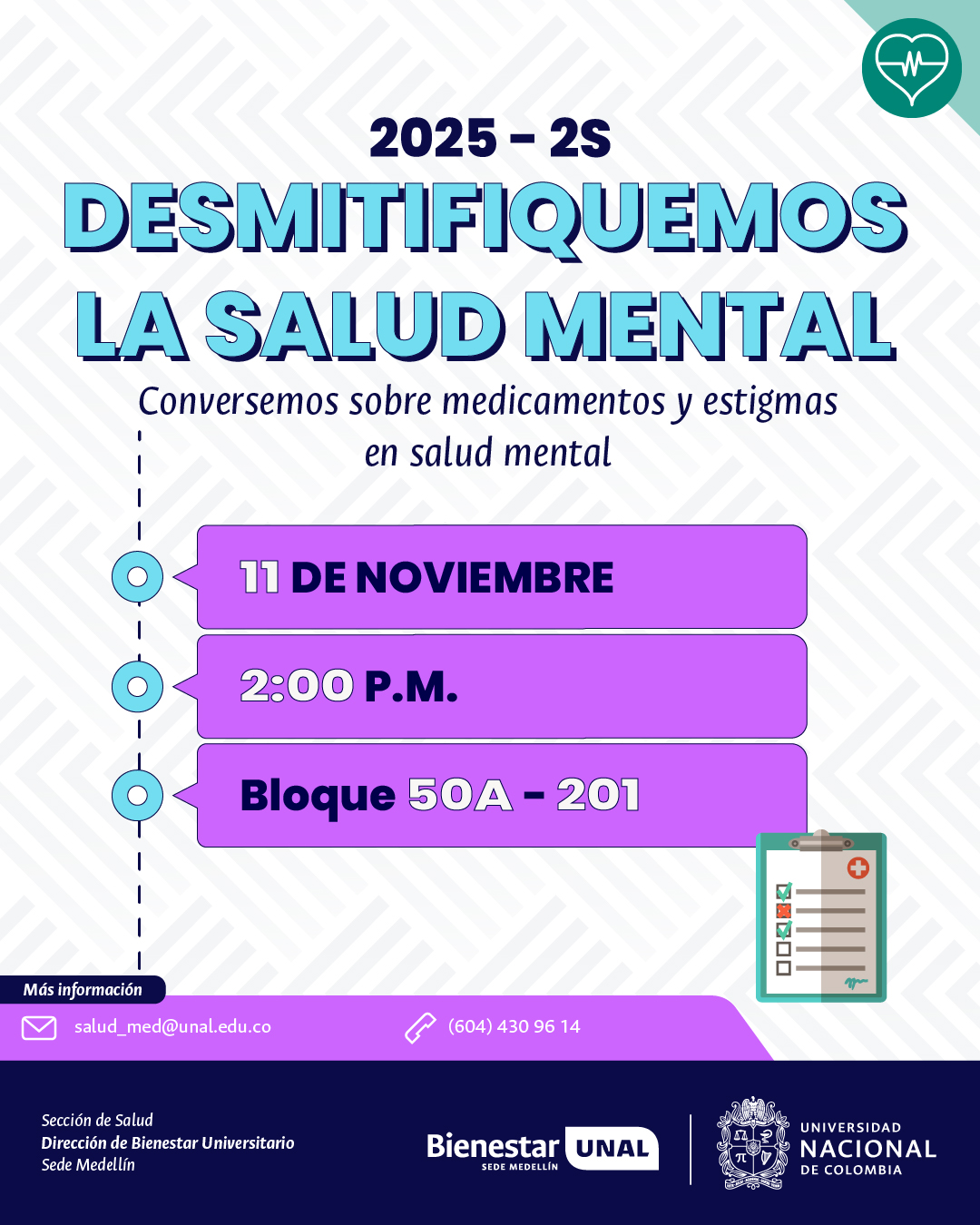 2025 - 2S

DESMITIFIQUEMOS LA SALUD MENTAL

Conversemos sobre medicamentos y estigmas en salud mental

11 DE NOVIEMBRE

2:00 P.M.

Bloque 50A - 201

Más información

salud_med@unal.edu.co

(604) 430 96 14

Sección de Salud
Dirección de Bienestar Universitario
Sede Medellín

Bienestar UNAL
SEDE MEDELLÍN

UNIVERSIDAD NACIONAL DE COLOMBIA